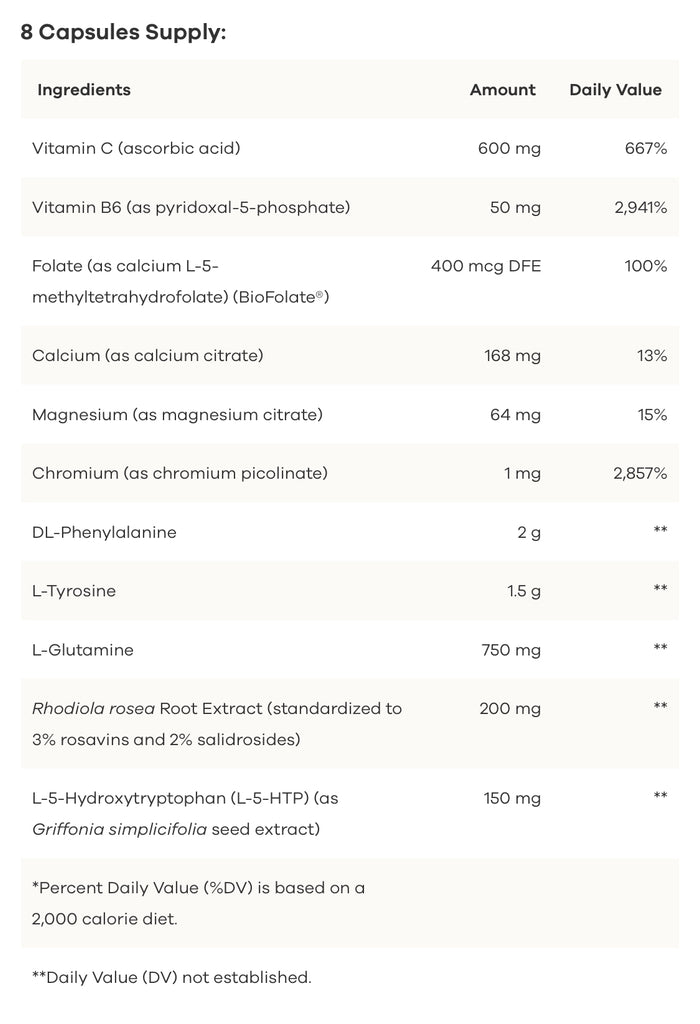 8 Capsules Supply:

| Ingredients | Amount | Daily Value |
|---|---|---|
| Vitamin C (ascorbic acid) | 600 mg | 667% |
| Vitamin B6 (as pyridoxal-5-phosphate) | 50 mg | 2,941% |
| Folate (as calcium L-5-methyltetrahydrofolate) (BioFolate®) | 400 mcg DFE | 100% |
| Calcium (as calcium citrate) | 168 mg | 13% |
| Magnesium (as magnesium citrate) | 64 mg | 15% |
| Chromium (as chromium picolinate) | 1 mg | 2,857% |
| DL-Phenylalanine | 2 g | ** |
| L-Tyrosine | 1.5 g | ** |
| L-Glutamine | 750 mg | ** |
| Rhodiola rosea Root Extract (standardized to 3% rosavins and 2% salidrosides) | 200 mg | ** |
| L-5-Hydroxytryptophan (L-5-HTP) (as Griffonia simplicifolia seed extract) | 150 mg | ** |
| *Percent Daily Value (%DV) is based on a 2,000 calorie diet. | | |
| **Daily Value (DV) not established. | | |